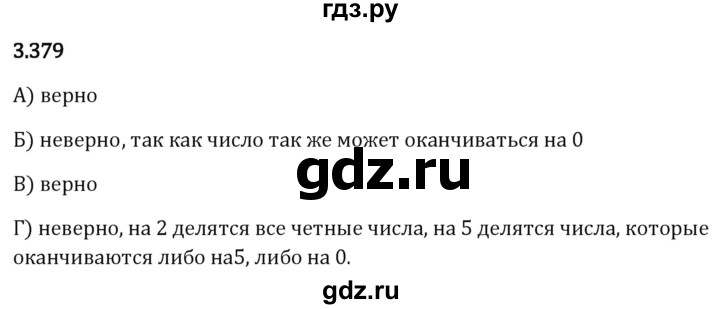 гдз.ру

3.379

А) верно

Б) неверно, так как число так же может оканчиваться на 0

gdz.ru

В) верно

Г) неверно, на 2 делятся все четные числа, на 5 делятся числа, которые оканчиваются либо на5, либо на 0.

gdz.ru